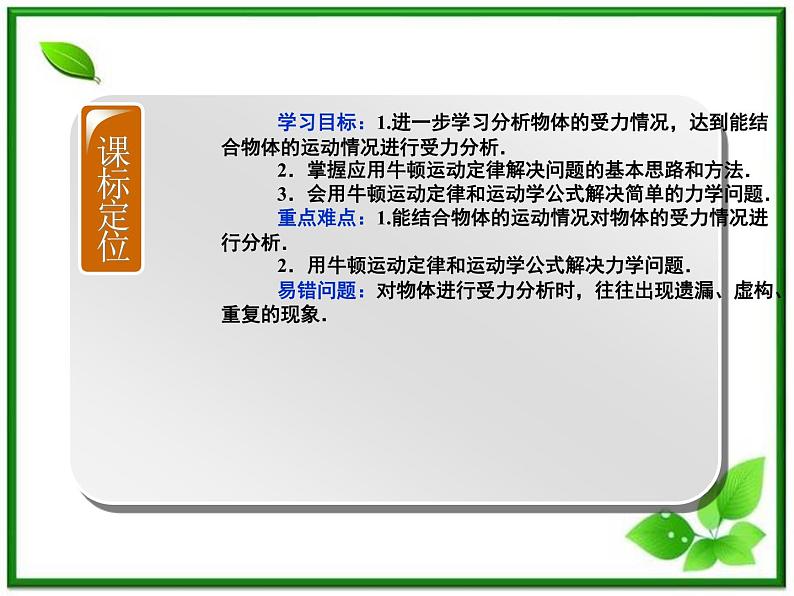 课标定位

学习目标：1.进一步学习分析物体的受力情况，达到能结合物体的运动情况进行受力分析．

2．掌握应用牛顿运动定律解决问题的基本思路和方法．

3．会用牛顿运动定律和运动学公式解决简单的力学问题．

重点难点：1.能结合物体的运动情况对物体的受力情况进行分析．

2．用牛顿运动定律和运动学公式解决力学问题．

易错问题：对物体进行受力分析时，往往出现遗漏、虚构、重复的现象．